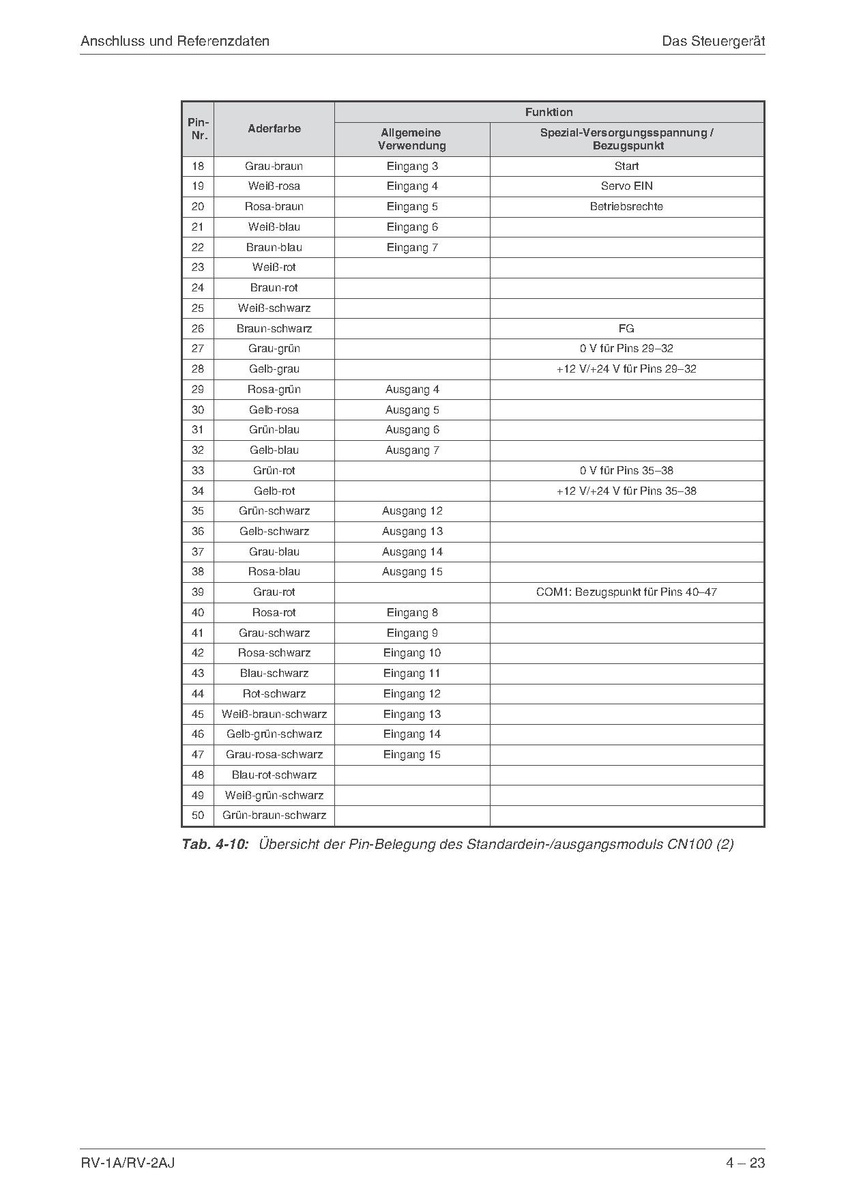 Anschluss und Referenzdaten

Das Steuergerät

| Pin-Nr. | Aderfarbe | Funktion: Allgemeine Verwendung | Funktion: Spezial-Versorgungsspannung / Bezugspunkt |
|---|---|---|---|
| 18 | Grau-braun | Eingang 3 | Start |
| 19 | Weiß-rosa | Eingang 4 | Servo EIN |
| 20 | Rosa-braun | Eingang 5 | Betriebsrechte |
| 21 | Weiß-blau | Eingang 6 | |
| 22 | Braun-blau | Eingang 7 | |
| 23 | Weiß-rot | | |
| 24 | Braun-rot | | |
| 25 | Weiß-schwarz | | |
| 26 | Braun-schwarz | | FG |
| 27 | Grau-grün | | 0 V für Pins 29–32 |
| 28 | Gelb-grau | | +12 V/+24 V für Pins 29–32 |
| 29 | Rosa-grün | Ausgang 4 | |
| 30 | Gelb-rosa | Ausgang 5 | |
| 31 | Grün-blau | Ausgang 6 | |
| 32 | Gelb-blau | Ausgang 7 | |
| 33 | Grün-rot | | 0 V für Pins 35–38 |
| 34 | Gelb-rot | | +12 V/+24 V für Pins 35–38 |
| 35 | Grün-schwarz | Ausgang 12 | |
| 36 | Gelb-schwarz | Ausgang 13 | |
| 37 | Grau-blau | Ausgang 14 | |
| 38 | Rosa-blau | Ausgang 15 | |
| 39 | Grau-rot | | COM1: Bezugspunkt für Pins 40–47 |
| 40 | Rosa-rot | Eingang 8 | |
| 41 | Grau-schwarz | Eingang 9 | |
| 42 | Rosa-schwarz | Eingang 10 | |
| 43 | Blau-schwarz | Eingang 11 | |
| 44 | Rot-schwarz | Eingang 12 | |
| 45 | Weiß-braun-schwarz | Eingang 13 | |
| 46 | Gelb-grün-schwarz | Eingang 14 | |
| 47 | Grau-rosa-schwarz | Eingang 15 | |
| 48 | Blau-rot-schwarz | | |
| 49 | Weiß-grün-schwarz | | |
| 50 | Grün-braun-schwarz | | |

Tab. 4-10: Übersicht der Pin-Belegung des Standardein-/ausgangsmoduls CN100 (2)

RV-1A/RV-2AJ

4 – 23